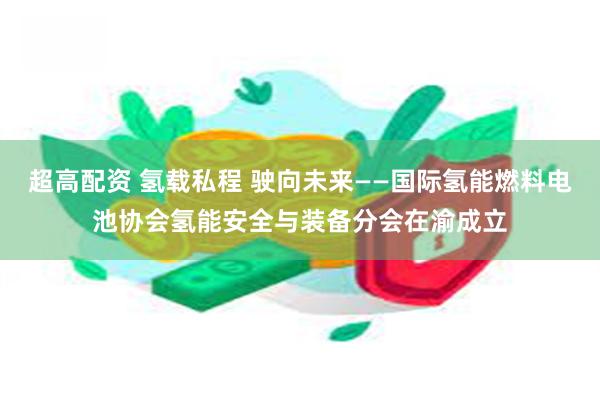 超高配资 氢载私程 驶向未来——国际氢能燃料电池协会氢能安全与装备分会在渝成立